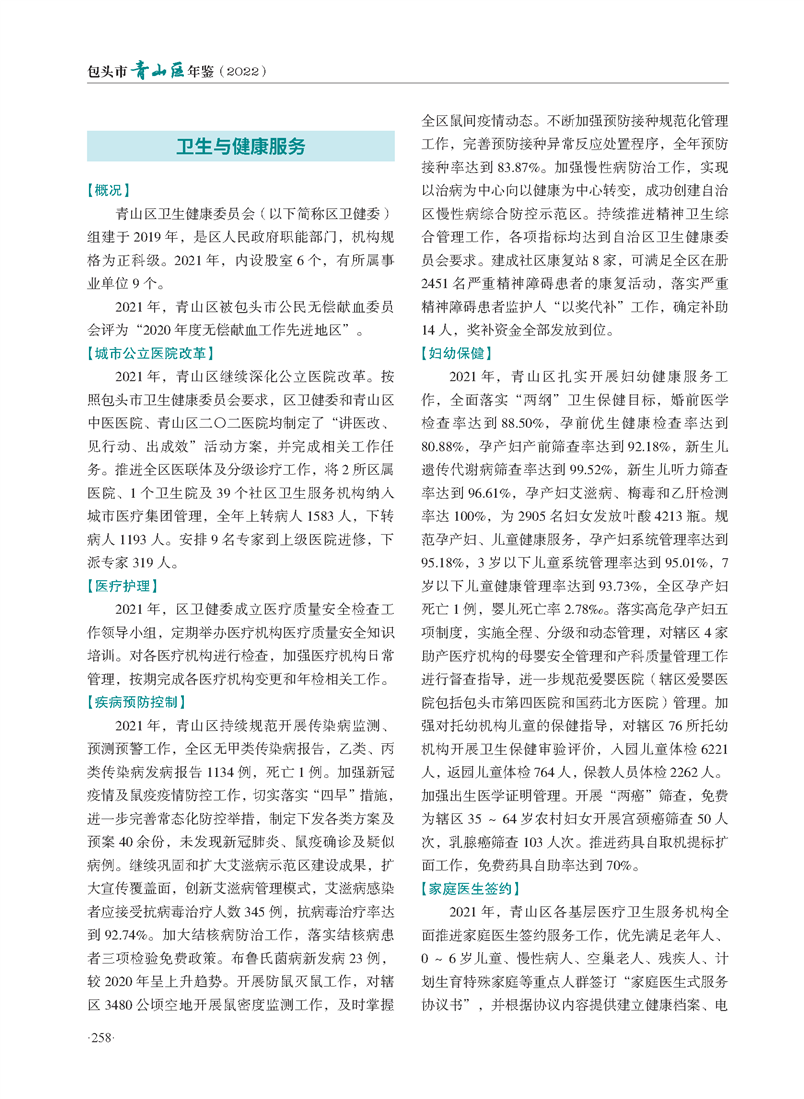 包头市青山区年鉴（2022）

卫生与健康服务

【概况】

青山区卫生健康委员会（以下简称区卫健委）组建于2019年，是区人民政府职能部门，机构规格为正科级。2021年，内设股室6个，有所属事业单位9个。

2021年，青山区被包头市公民无偿献血委员会评为“2020年度无偿献血工作先进地区”。

【城市公立医院改革】

2021年，青山区继续深化公立医院改革。按照包头市卫生健康委员会要求，区卫健委和青山区中医医院、青山区二〇二医院均制定了“讲医改、见行动、出成效”活动方案，并完成相关工作任务。推进全区医联体及分级诊疗工作，将2所区属医院、1个卫生院及39个社区卫生服务机构纳入城市医疗集团管理，全年上转病人1583人，下转病人1193人。安排9名专家到上级医院进修，下派专家319人。

【医疗护理】

2021年，区卫健委成立医疗质量安全检查工作领导小组，定期举办医疗机构医疗质量安全知识培训。对各医疗机构进行检查，加强医疗机构日常管理，按期完成各医疗机构变更和年检相关工作。

【疾病预防控制】

2021年，青山区持续规范开展传染病监测、预测预警工作，全区无甲类传染病报告，乙类、丙类传染病发病报告1134例，死亡1例。加强新冠疫情及鼠疫疫情防控工作，切实落实“四早”措施，进一步完善常态化防控举措，制定下发各类方案及预案40余份，未发现新冠肺炎、鼠疫确诊及疑似病例。继续巩固和扩大艾滋病示范区建设成果，扩大宣传覆盖面，创新艾滋病管理模式，艾滋病感染者应接受抗病毒治疗人数345例，抗病毒治疗率达到92.74%。加大结核病防治工作，落实结核病患者三项检验免费政策。布鲁氏菌病新发病23例，较2020年呈上升趋势。开展防鼠灭鼠工作，对辖区3480公顷空地开展鼠密度监测工作，及时掌握全区鼠间疫情动态。不断加强预防接种规范化管理工作，完善预防接种异常反应处置程序，全年预防接种率达到83.87%。加强慢性病防治工作，实现以治病为中心向以健康为中心转变，成功创建自治区慢性病综合防控示范区。持续推进精神卫生综合管理工作，各项指标均达到自治区卫生健康委员会要求。建成社区康复站8家，可满足全区在册2451名严重精神障碍患者的康复活动，落实严重精神障碍患者监护人“以奖代补”工作，确定补助14人，奖补资金全部发放到位。

【妇幼保健】

2021年，青山区扎实开展妇幼健康服务工作，全面落实“两纲”卫生保健目标，婚前医学检查率达到88.50%，孕前优生健康检查率达到80.88%，孕产妇产前筛查率达到92.18%，新生儿遗传代谢病筛查率达到99.52%，新生儿听力筛查率达到96.61%，孕产妇艾滋病、梅毒和乙肝检测率达100%，为2905名妇女发放叶酸4213瓶。规范孕产妇、儿童健康服务，孕产妇系统管理率达到95.18%，3岁以下儿童系统管理率达到95.01%，7岁以下儿童健康管理率达到93.73%，全区孕产妇死亡1例，婴儿死亡率2.78‰。落实高危孕产妇五项制度，实施全程、分级和动态管理，对辖区4家助产医疗机构的母婴安全管理和产科质量管理工作进行督查指导，进一步规范爱婴医院（辖区爱婴医院包括包头市第四医院和国药北方医院）管理。加强对托幼机构儿童的保健指导，对辖区76所托幼机构开展卫生保健审验评价，入园儿童体检6221人，返园儿童体检764人，保教人员体检2262人。加强出生医学证明管理。开展“两癌”筛查，免费为辖区35～64岁农村妇女开展宫颈癌筛查50人次，乳腺癌筛查103人次。推进药具自取机提标扩面工作，免费药具自助率达到70%。

【家庭医生签约】

2021年，青山区各基层医疗卫生服务机构全面推进家庭医生签约服务工作，优先满足老年人、0～6岁儿童、慢性病人、空巢老人、残疾人、计划生育特殊家庭等重点人群签订“家庭医生式服务协议书”，并根据协议内容提供建立健康档案、电

·258·